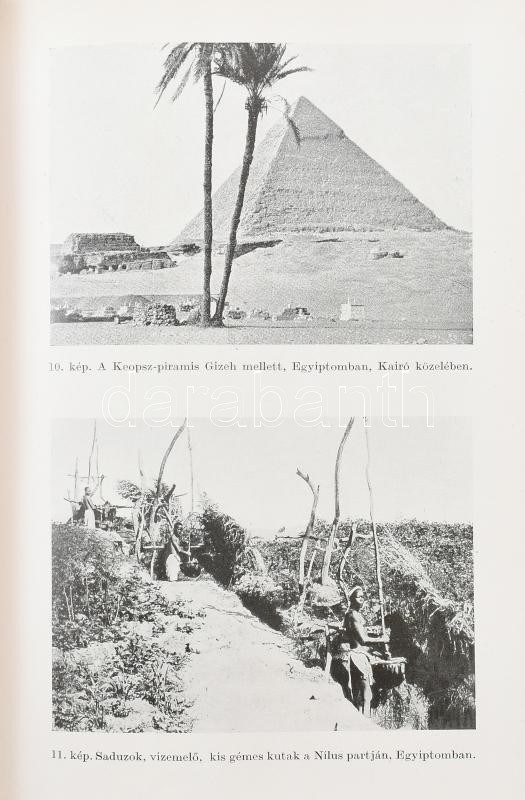 10. kép. A Keopsz-piramis Gizeh mellett, Egyiptomban, Kairó közelében.

darabanth

11. kép. Saduzok, vizemelő, kis gémes kutak a Nilus partján, Egyiptomban.